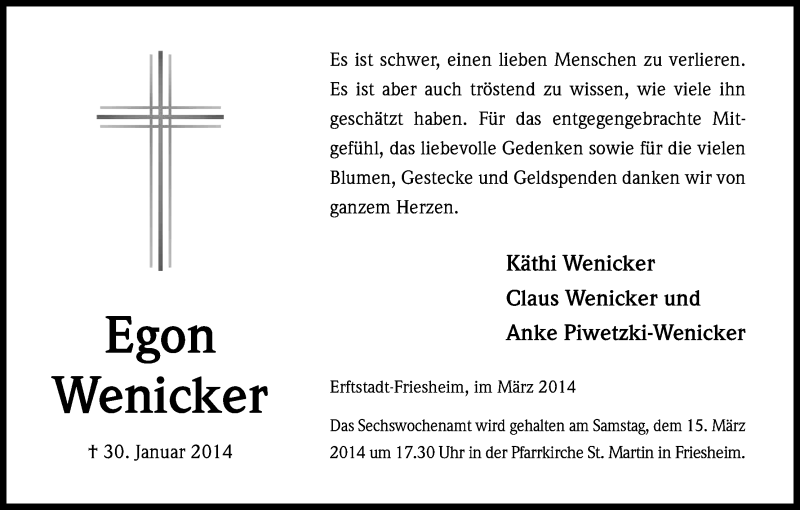 Egon Wenicker

† 30. Januar 2014

Es ist schwer, einen lieben Menschen zu verlieren. Es ist aber auch tröstend zu wissen, wie viele ihn geschätzt haben. Für das entgegengebrachte Mitgefühl, das liebevolle Gedenken sowie für die vielen Blumen, Gestecke und Geldspenden danken wir von ganzem Herzen.

Käthi Wenicker
Claus Wenicker und
Anke Piwetzki-Wenicker

Erftstadt-Friesheim, im März 2014

Das Sechswochenamt wird gehalten am Samstag, dem 15. März 2014 um 17.30 Uhr in der Pfarrkirche St. Martin in Friesheim.